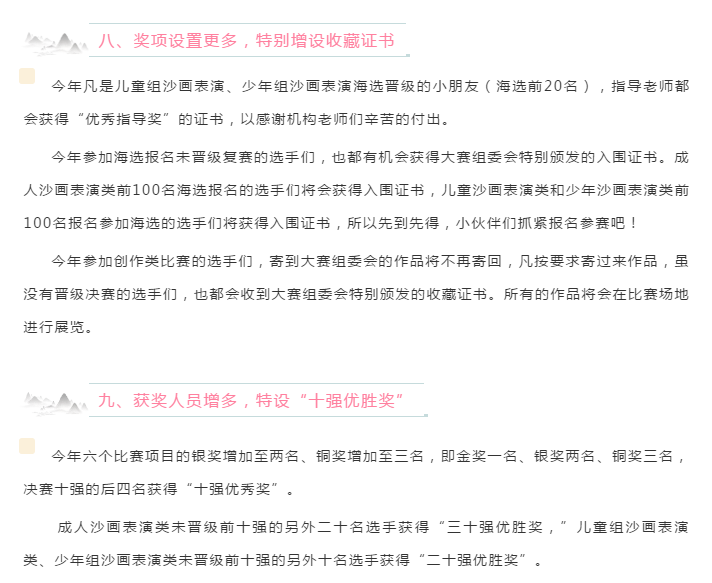 八、奖项设置更多，特别增设收藏证书

今年凡是儿童组沙画表演、少年组沙画表演海选晋级的小朋友（海选前20名），指导老师都会获得“优秀指导奖”的证书，以感谢机构老师们辛苦的付出。

今年参加海选报名未晋级复赛的选手们，也都有机会获得大赛组委会特别颁发的入围证书。成人沙画表演类前100名海选报名的选手们将会获得入围证书，儿童沙画表演类和少年沙画表演类前100名报名参加海选的选手们将获得入围证书，所以先到先得，小伙伴们抓紧报名参赛吧！

今年参加创作类比赛的选手们，寄到大赛组委会的作品将不再寄回，凡按要求寄过来作品，虽没有晋级决赛的选手们，也都会收到大赛组委会特别颁发的收藏证书。所有的作品将会在比赛场地进行展览。

九、获奖人员增多，特设“十强优胜奖”

今年六个比赛项目的银奖增加至两名、铜奖增加至三名，即金奖一名、银奖两名、铜奖三名，决赛十强的后四名获得“十强优秀奖”。

成人沙画表演类未晋级前十强的另外二十名选手获得“三十强优胜奖，”儿童组沙画表演类、少年组沙画表演类未晋级前十强的另外十名选手获得“二十强优胜奖”。